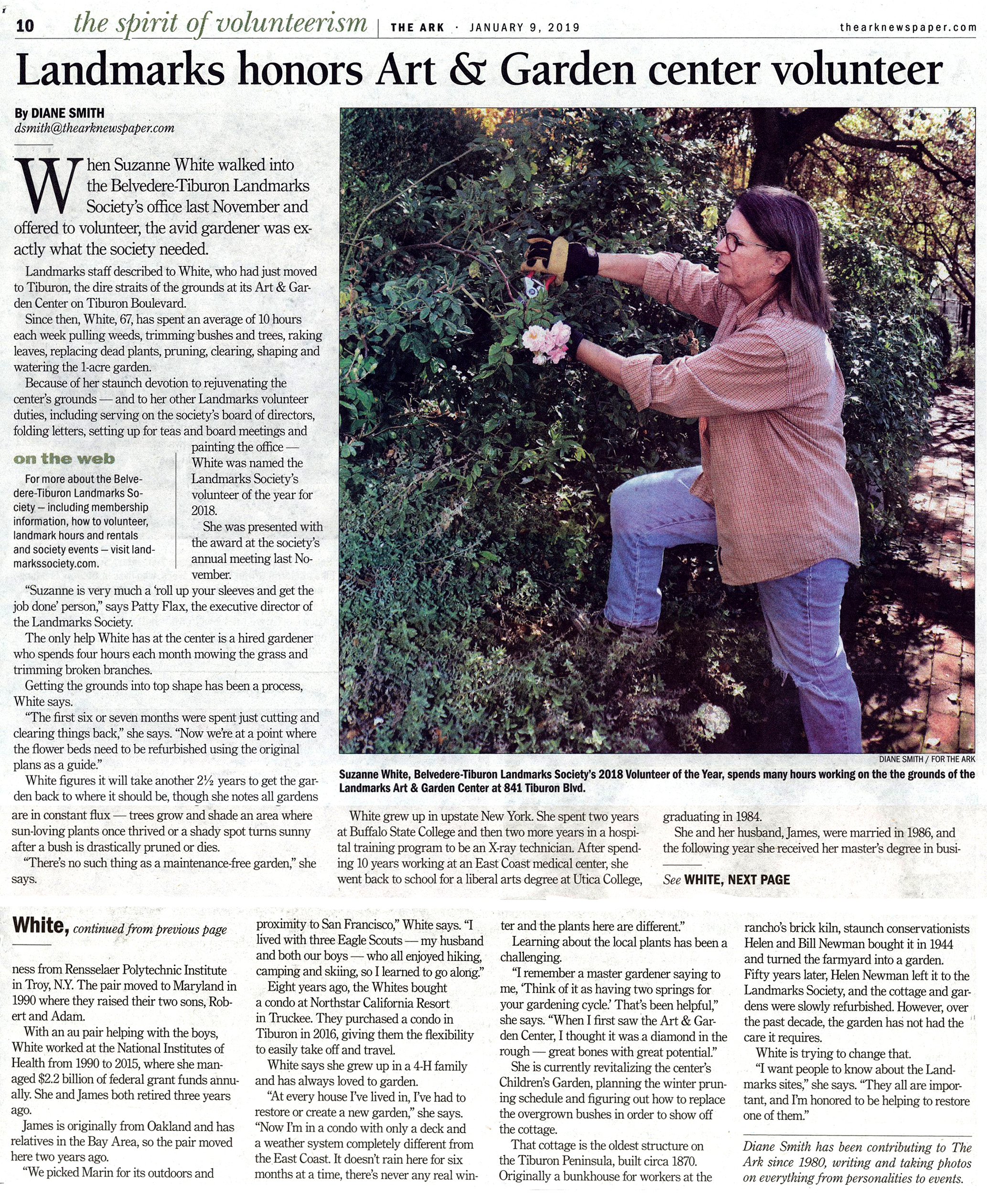 10 the spirit of volunteerism | THE ARK · JANUARY 9, 2019 thearknewspaper.com

Landmarks honors Art & Garden center volunteer

By DIANE SMITH
dsmith@thearknewspaper.com

When Suzanne White walked into the Belvedere-Tiburon Landmarks Society's office last November and offered to volunteer, the avid gardener was exactly what the society needed.

Landmarks staff described to White, who had just moved to Tiburon, the dire straits of the grounds at its Art & Garden Center on Tiburon Boulevard.

Since then, White, 67, has spent an average of 10 hours each week pulling weeds, trimming bushes and trees, raking leaves, replacing dead plants, pruning, clearing, shaping and watering the 1-acre garden.

Because of her staunch devotion to rejuvenating the center's grounds — and to her other Landmarks volunteer duties, including serving on the society's board of directors, folding letters, setting up for teas and board meetings and painting the office — White was named the Landmarks Society's volunteer of the year for 2018.

She was presented with the award at the society's annual meeting last November.

on the web

For more about the Belvedere-Tiburon Landmarks Society – including membership information, how to volunteer, landmark hours and rentals and society events – visit landmarkssociety.com.

"Suzanne is very much a 'roll up your sleeves and get the job done' person," says Patty Flax, the executive director of the Landmarks Society.

The only help White has at the center is a hired gardener who spends four hours each month mowing the grass and trimming broken branches.

Getting the grounds into top shape has been a process, White says.

"The first six or seven months were spent just cutting and clearing things back," she says. "Now we're at a point where the flower beds need to be refurbished using the original plans as a guide."

White figures it will take another 2½ years to get the garden back to where it should be, though she notes all gardens are in constant flux — trees grow and shade an area where sun-loving plants once thrived or a shady spot turns sunny after a bush is drastically pruned or dies.

"There's no such thing as a maintenance-free garden," she says.

DIANE SMITH / FOR THE ARK
Suzanne White, Belvedere-Tiburon Landmarks Society's 2018 Volunteer of the Year, spends many hours working on the the grounds of the Landmarks Art & Garden Center at 841 Tiburon Blvd.

White grew up in upstate New York. She spent two years at Buffalo State College and then two more years in a hospital training program to be an X-ray technician. After spending 10 years working at an East Coast medical center, she went back to school for a liberal arts degree at Utica College, graduating in 1984.

She and her husband, James, were married in 1986, and the following year she received her master's degree in busi-

See WHITE, NEXT PAGE

White, continued from previous page

ness from Rensselaer Polytechnic Institute in Troy, N.Y. The pair moved to Maryland in 1990 where they raised their two sons, Robert and Adam.

With an au pair helping with the boys, White worked at the National Institutes of Health from 1990 to 2015, where she managed $2.2 billion of federal grant funds annually. She and James both retired three years ago.

James is originally from Oakland and has relatives in the Bay Area, so the pair moved here two years ago.

"We picked Marin for its outdoors and proximity to San Francisco," White says. "I lived with three Eagle Scouts — my husband and both our boys — who all enjoyed hiking, camping and skiing, so I learned to go along."

Eight years ago, the Whites bought a condo at Northstar California Resort in Truckee. They purchased a condo in Tiburon in 2016, giving them the flexibility to easily take off and travel.

White says she grew up in a 4-H family and has always loved to garden.

"At every house I've lived in, I've had to restore or create a new garden," she says. "Now I'm in a condo with only a deck and a weather system completely different from the East Coast. It doesn't rain here for six months at a time, there's never any real winter and the plants here are different."

Learning about the local plants has been a challenging.

"I remember a master gardener saying to me, 'Think of it as having two springs for your gardening cycle.' That's been helpful," she says. "When I first saw the Art & Garden Center, I thought it was a diamond in the rough — great bones with great potential."

She is currently revitalizing the center's Children's Garden, planning the winter pruning schedule and figuring out how to replace the overgrown bushes in order to show off the cottage.

That cottage is the oldest structure on the Tiburon Peninsula, built circa 1870. Originally a bunkhouse for workers at the rancho's brick kiln, staunch conservationists Helen and Bill Newman bought it in 1944 and turned the farmyard into a garden. Fifty years later, Helen Newman left it to the Landmarks Society, and the cottage and gardens were slowly refurbished. However, over the past decade, the garden has not had the care it requires.

White is trying to change that.

"I want people to know about the Landmarks sites," she says. "They all are important, and I'm honored to be helping to restore one of them."

Diane Smith has been contributing to The Ark since 1980, writing and taking photos on everything from personalities to events.